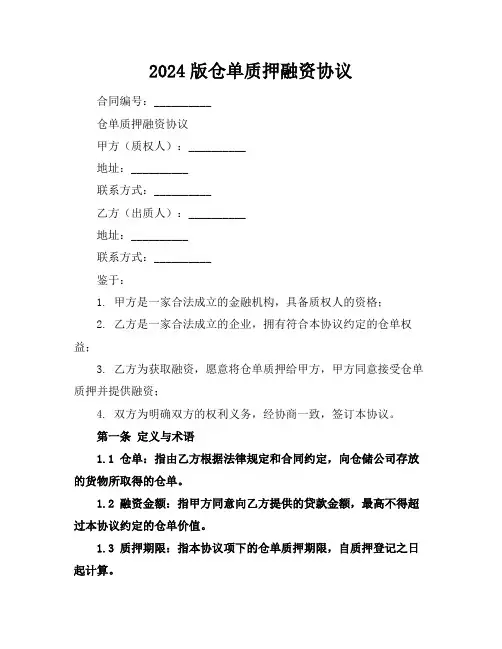 2024 版仓单质押融资协议

合同编号：__________

仓单质押融资协议

甲方（质权人）：__________

地址：__________

联系方式：__________

乙方（出质人）：__________

地址：__________

联系方式：__________

鉴于：

1. 甲方是一家合法成立的金融机构，具备质权人的资格；

2. 乙方是一家合法成立的企业，拥有符合本协议约定的仓单权益；

3. 乙方为获取融资，愿意将仓单质押给甲方，甲方同意接受仓单质押并提供融资；

4. 双方为明确双方的权利义务，经协商一致，签订本协议。

第一条 定义与术语

1.1 仓单：指由乙方根据法律规定和合同约定，向仓储公司存放的货物所取得的仓单。

1.2 融资金额：指甲方同意向乙方提供的贷款金额，最高不得超过本协议约定的仓单价值。

1.3 质押期限：指本协议项下的仓单质押期限，自质押登记之日起计算。